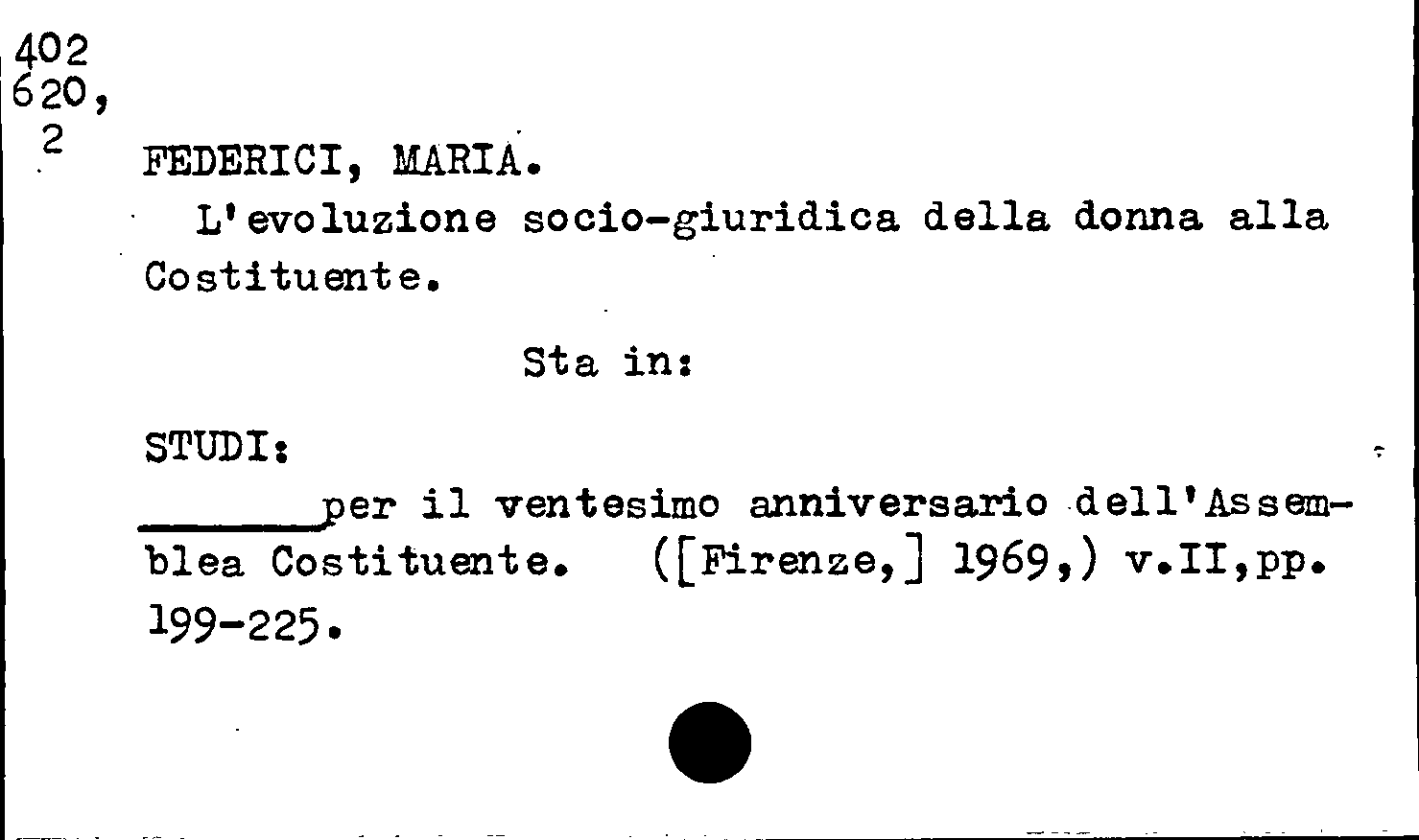 402
620,
2

FEDERICI, MARIA.

L'evoluzione socio-giuridica della donna alla Costituente.

Sta in:

STUDI:

____per il ventesimo anniversario dell'Assemblea Costituente. ([Firenze,] 1969,) v.II,pp. 199-225.